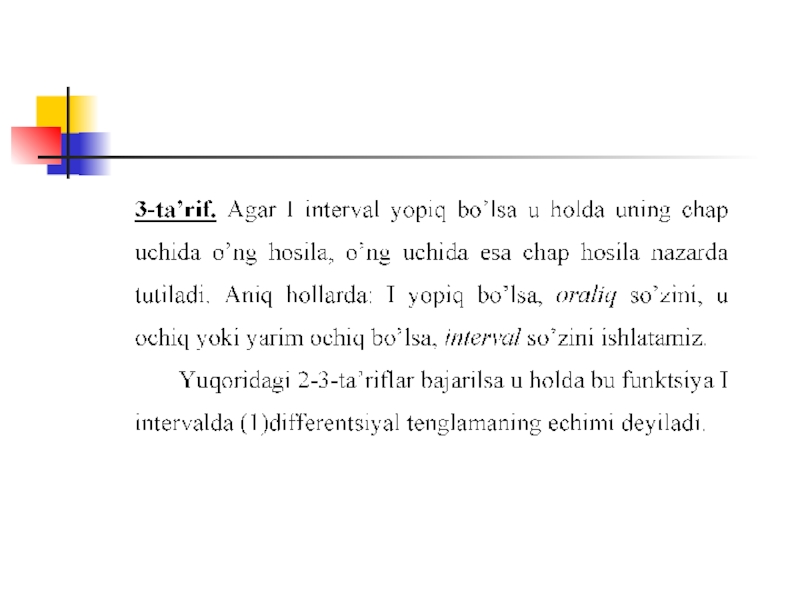 3-ta'rif. Agar I interval yopiq bo'lsa u holda uning chap uchida o'ng hosila, o'ng uchida esa chap hosila nazarda tutiladi. Aniq hollarda: I yopiq bo'lsa, oraliq so'zini, u ochiq yoki yarim ochiq bo'lsa, interval so'zini ishlatamiz.

Yuqoridagi 2-3-ta'riflar bajarilsa u holda bu funktsiya I intervalda (1)differentsiyal tenglamaning echimi deyiladi.